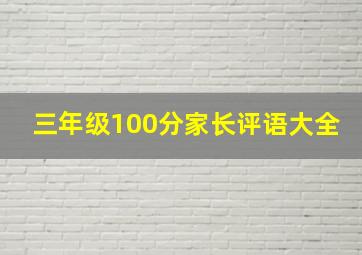 三年级100分家长评语大全